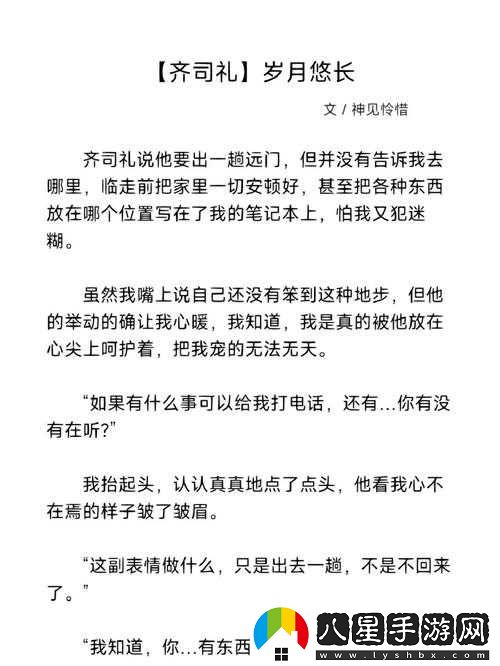 【齐司礼】岁月悠长

文 / 神见怜惜

齐司礼说他要出一趟远门，但并没有告诉我去哪里，临走前把家里一切安顿好，甚至把各种东西放在哪个位置写在了我的笔记本上，怕我又犯迷糊。

虽然我嘴上说自己还没有笨到这种地步，但他的举动的确让我心暖，我知道，我是真的被他放在心尖上呵护着，把我宠的无法无天。

“如果有什么事可以给我打电话，还有...你有没有在听?”

我抬起头，认认真真地点了点头，他看我心不在焉的样子皱了皱眉。

“这副表情做什么，只是出去一趟，不是不回来了。”

“我知道，你...有东西

八星手游网
www.lyshbx.com